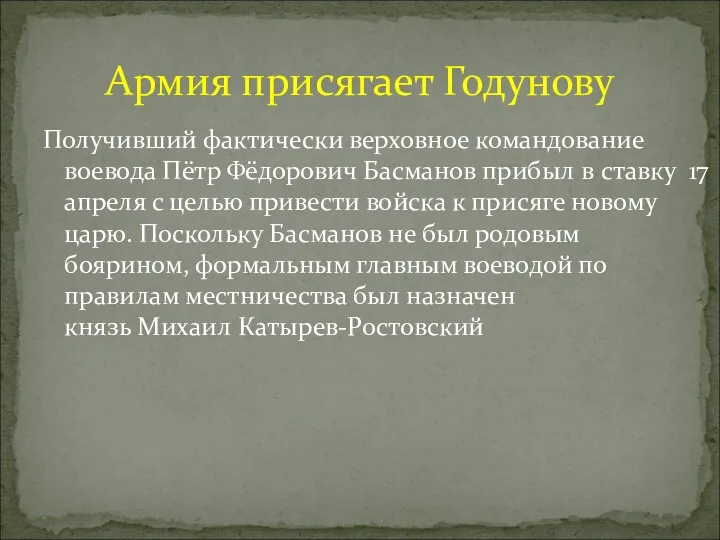 Армия присягает Годунову

Получивший фактически верховное командование воевода Пётр Фёдорович Басманов прибыл в ставку 17 апреля с целью привести войска к присяге новому царю. Поскольку Басманов не был родовым боярином, формальным главным воеводой по правилам местничества был назначен князь Михаил Катырев-Ростовский